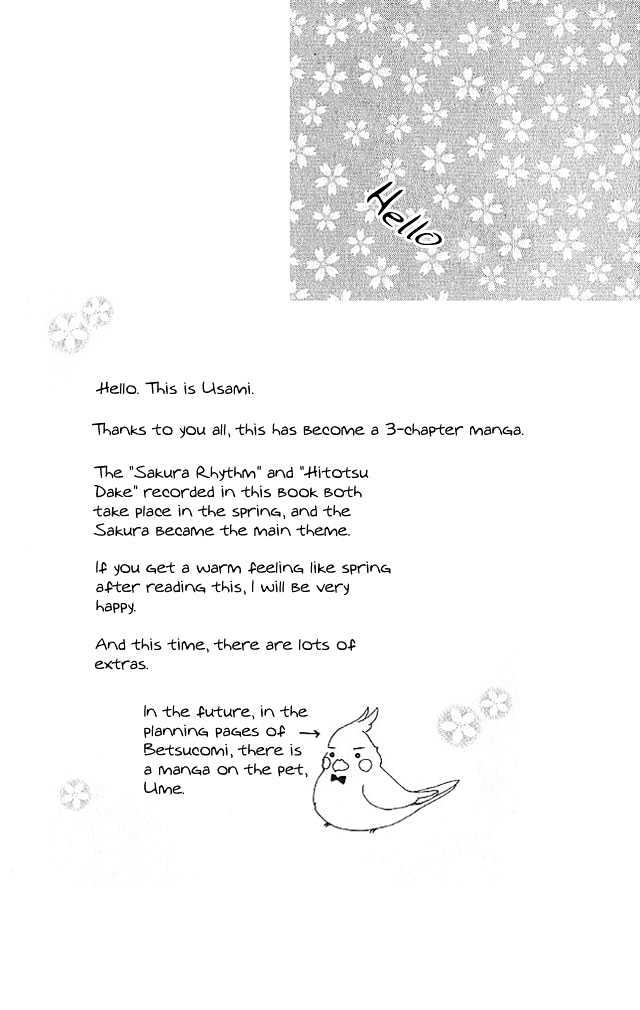 Hello

Hello. This is Usami.

Thanks to you all, this has become a 3-chapter manga.

The "Sakura Rhythm" and "Hitotsu Dake" recorded in this book both take place in the spring, and the Sakura became the main theme.

If you get a warm feeling like spring after reading this, I will be very happy.

And this time, there are lots of extras.

In the future, in the planning pages of Betsucomi, there is a manga on the pet, Ume.